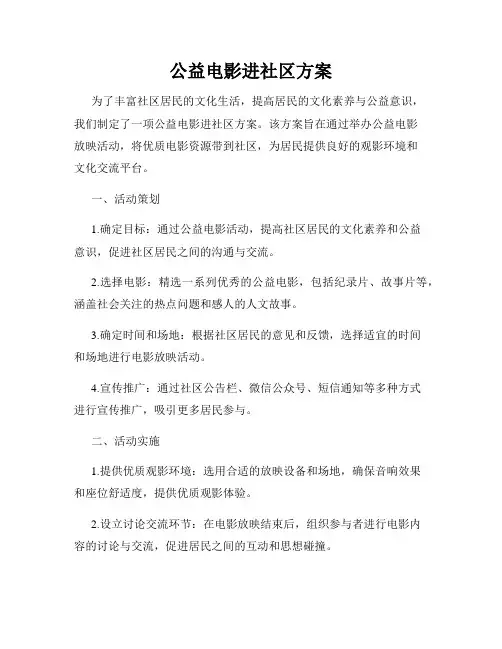 公益电影进社区方案

为了丰富社区居民的文化生活，提高居民的文化素养与公益意识，我们制定了一项公益电影进社区方案。该方案旨在通过举办公益电影放映活动，将优质电影资源带到社区，为居民提供良好的观影环境和文化交流平台。

一、活动策划

1.确定目标：通过公益电影活动，提高社区居民的文化素养和公益意识，促进社区居民之间的沟通与交流。

2.选择电影：精选一系列优秀的公益电影，包括纪录片、故事片等，涵盖社会关注的热点问题和感人的人文故事。

3.确定时间和场地：根据社区居民的意见和反馈，选择适宜的时间和场地进行电影放映活动。

4.宣传推广：通过社区公告栏、微信公众号、短信通知等多种方式进行宣传推广，吸引更多居民参与。

二、活动实施

1.提供优质观影环境：选用合适的放映设备和场地，确保音响效果和座位舒适度，提供优质观影体验。

2.设立讨论交流环节：在电影放映结束后，组织参与者进行电影内容的讨论与交流，促进居民之间的互动和思想碰撞。